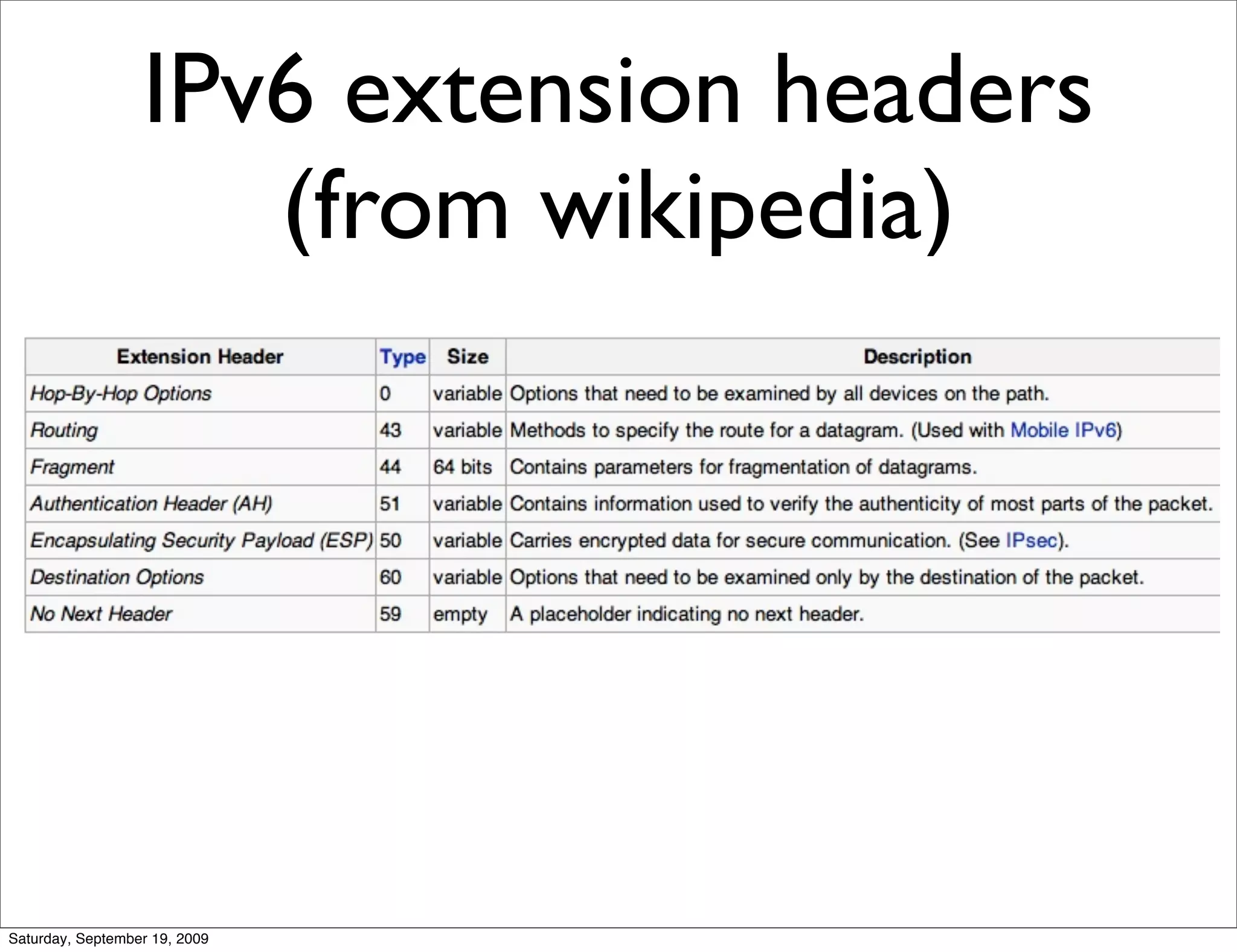 IPv6 extension headers (from wikipedia)

| Extension Header | Type | Size | Description |
|---|---|---|---|
| Hop-By-Hop Options | 0 | variable | Options that need to be examined by all devices on the path. |
| Routing | 43 | variable | Methods to specify the route for a datagram. (Used with Mobile IPv6) |
| Fragment | 44 | 64 bits | Contains parameters for fragmentation of datagrams. |
| Authentication Header (AH) | 51 | variable | Contains information used to verify the authenticity of most parts of the packet. |
| Encapsulating Security Payload (ESP) | 50 | variable | Carries encrypted data for secure communication. (See IPsec). |
| Destination Options | 60 | variable | Options that need to be examined only by the destination of the packet. |
| No Next Header | 59 | empty | A placeholder indicating no next header. |

Saturday, September 19, 2009